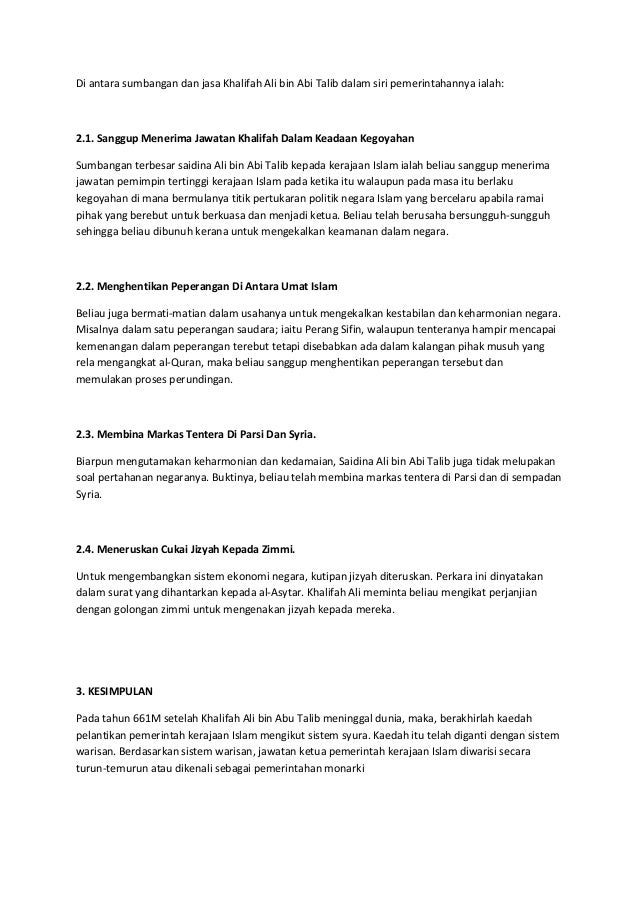 Di antara sumbangan dan jasa Khalifah Ali bin Abi Talib dalam siri pemerintahannya ialah:

2.1. Sanggup Menerima Jawatan Khalifah Dalam Keadaan Kegoyahan

Sumbangan terbesar saidina Ali bin Abi Talib kepada kerajaan Islam ialah beliau sanggup menerima jawatan pemimpin tertinggi kerajaan Islam pada ketika itu walaupun pada masa itu berlaku kegoyahan di mana bermulanya titik pertukaran politik negara Islam yang bercelaru apabila ramai pihak yang berebut untuk berkuasa dan menjadi ketua. Beliau telah berusaha bersungguh-sungguh sehingga beliau dibunuh kerana untuk mengekalkan keamanan dalam negara.

2.2. Menghentikan Peperangan Di Antara Umat Islam

Beliau juga bermati-matian dalam usahanya untuk mengekalkan kestabilan dan keharmonian negara. Misalnya dalam satu peperangan saudara; iaitu Perang Sifin, walaupun tenteranya hampir mencapai kemenangan dalam peperangan terebut tetapi disebabkan ada dalam kalangan pihak musuh yang rela mengangkat al-Quran, maka beliau sanggup menghentikan peperangan tersebut dan memulakan proses perundingan.

2.3. Membina Markas Tentera Di Parsi Dan Syria.

Biarpun mengutamakan keharmonian dan kedamaian, Saidina Ali bin Abi Talib juga tidak melupakan soal pertahanan negaranya. Buktinya, beliau telah membina markas tentera di Parsi dan di sempadan Syria.

2.4. Meneruskan Cukai Jizyah Kepada Zimmi.

Untuk mengembangkan sistem ekonomi negara, kutipan jizyah diteruskan. Perkara ini dinyatakan dalam surat yang dihantarkan kepada al-Asytar. Khalifah Ali meminta beliau mengikat perjanjian dengan golongan zimmi untuk mengenakan jizyah kepada mereka.

3. KESIMPULAN

Pada tahun 661M setelah Khalifah Ali bin Abu Talib meninggal dunia, maka, berakhirlah kaedah pelantikan pemerintah kerajaan Islam mengikut sistem syura. Kaedah itu telah diganti dengan sistem warisan. Berdasarkan sistem warisan, jawatan ketua pemerintah kerajaan Islam diwarisi secara turun-temurun atau dikenali sebagai pemerintahan monarki